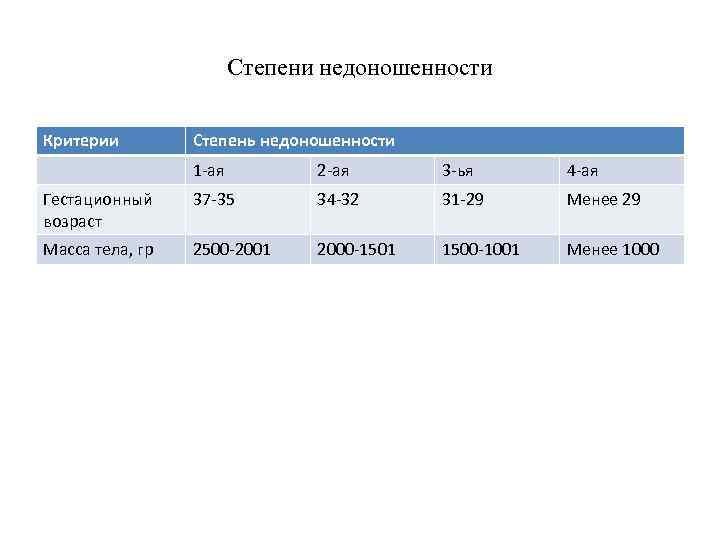 Степени недоношенности

| Критерии | Степень недоношенности | | | |
|---|---|---|---|---|
| | 1-ая | 2-ая | 3-ья | 4-ая |
| Гестационный возраст | 37-35 | 34-32 | 31-29 | Менее 29 |
| Масса тела, гр | 2500-2001 | 2000-1501 | 1500-1001 | Менее 1000 |